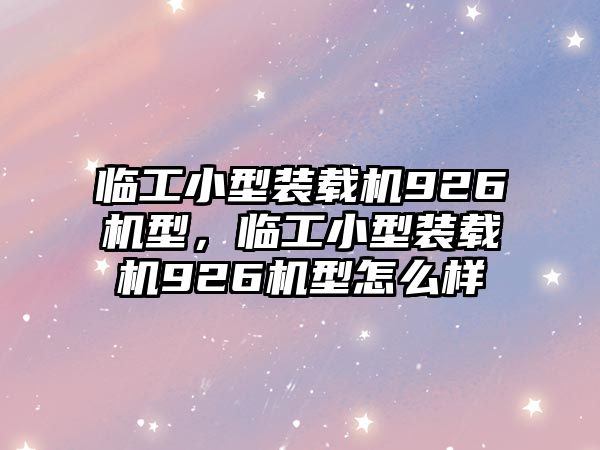 临工小型装载机926机型，临工小型装载机926机型怎么样